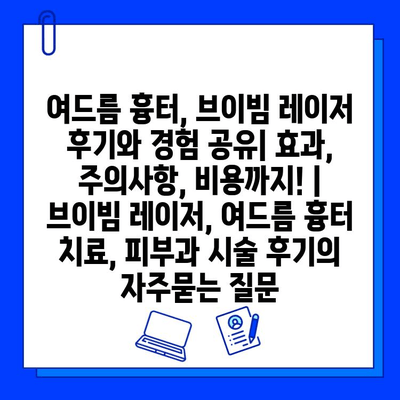 여드름 흉터, 브이빔 레이저 후기와 경험 공유| 효과, 주의사항, 비용까지! | 브이빔 레이저, 여드름 흉터 치료, 피부과 시술 후기의 자주묻는 질문